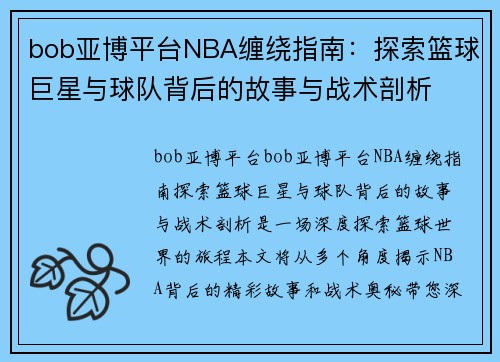 bob亚博平台NBA缠绕指南：探索篮球巨星与球队背后的故事与战术剖析

bob亚博平台bob亚博平台NBA缠绕指南探索篮球巨星与球队背后的故事与战术剖析是一场深度探索篮球世界的旅程本文将从多个角度揭示NBA背后的精彩故事和战术奥秘带您深